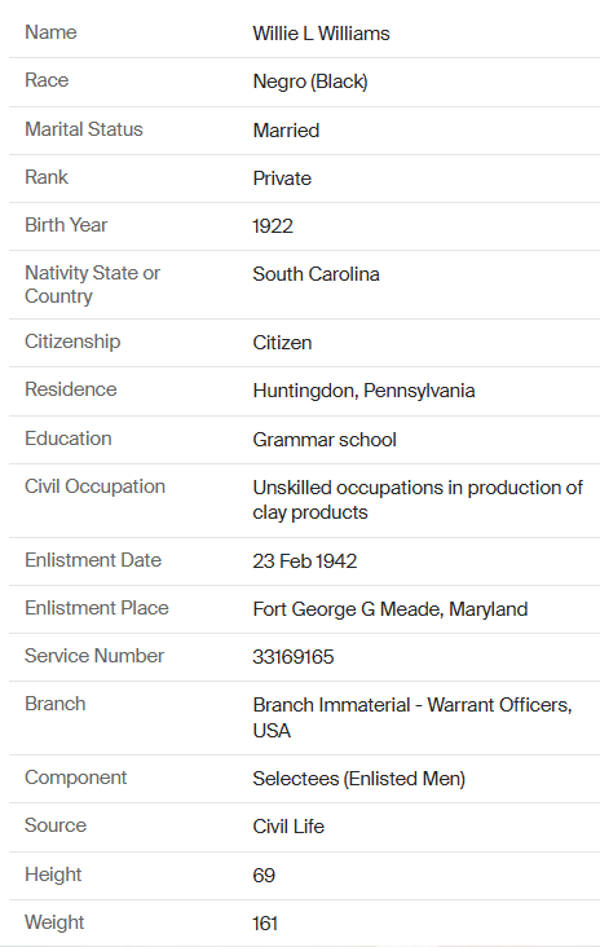 | | |
|---|---|
| Name | Willie L Williams |
| Race | Negro (Black) |
| Marital Status | Married |
| Rank | Private |
| Birth Year | 1922 |
| Nativity State or Country | South Carolina |
| Citizenship | Citizen |
| Residence | Huntingdon, Pennsylvania |
| Education | Grammar school |
| Civil Occupation | Unskilled occupations in production of clay products |
| Enlistment Date | 23 Feb 1942 |
| Enlistment Place | Fort George G Meade, Maryland |
| Service Number | 33169165 |
| Branch | Branch Immaterial - Warrant Officers, USA |
| Component | Selectees (Enlisted Men) |
| Source | Civil Life |
| Height | 69 |
| Weight | 161 |